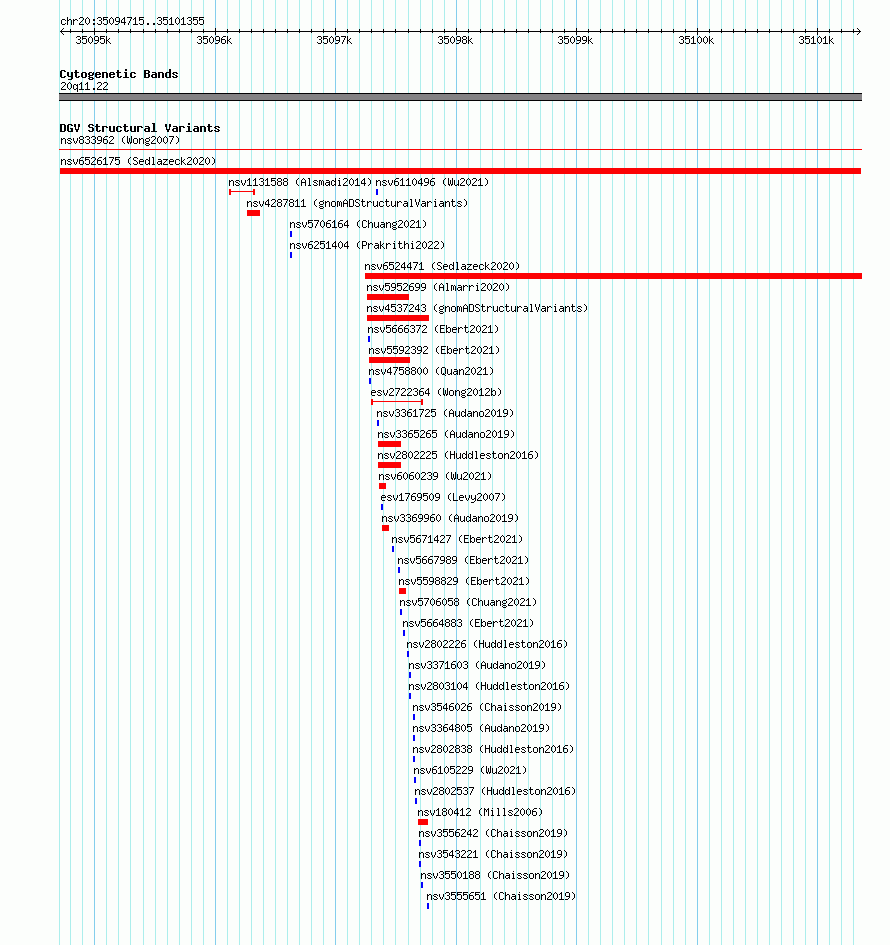 chr20:35094715..35101355

35095k 35096k 35097k 35098k 35099k 35100k 35101k

Cytogenetic Bands
20q11.22

DGV Structural Variants
nsv833962 (Wong2007)
nsv6526175 (Sedlazeck2020)
nsv1131588 (Alsmadi2014)
nsv6110496 (Wu2021)
nsv4287811 (gnomADStructuralVariants)
nsv5706164 (Chuang2021)
nsv6251404 (Prakrithi2022)
nsv6524471 (Sedlazeck2020)
nsv5952699 (Almarri2020)
nsv4537243 (gnomADStructuralVariants)
nsv5666372 (Ebert2021)
nsv5592392 (Ebert2021)
nsv4758800 (Quan2021)
esv2722364 (Wong2012b)
nsv3361725 (Audano2019)
nsv3365265 (Audano2019)
nsv2802225 (Huddleston2016)
nsv6060239 (Wu2021)
esv1769509 (Levy2007)
nsv3369960 (Audano2019)
nsv5671427 (Ebert2021)
nsv5667989 (Ebert2021)
nsv5598829 (Ebert2021)
nsv5706058 (Chuang2021)
nsv5664883 (Ebert2021)
nsv2802226 (Huddleston2016)
nsv3371603 (Audano2019)
nsv2803104 (Huddleston2016)
nsv3546026 (Chaisson2019)
nsv3364805 (Audano2019)
nsv2802838 (Huddleston2016)
nsv6105229 (Wu2021)
nsv2802537 (Huddleston2016)
nsv180412 (Mills2006)
nsv3556242 (Chaisson2019)
nsv3543221 (Chaisson2019)
nsv3550188 (Chaisson2019)
nsv3555651 (Chaisson2019)